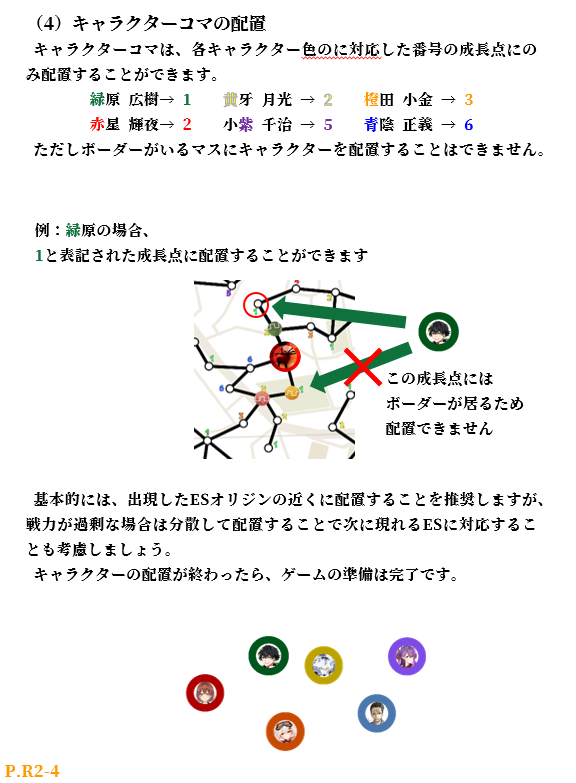 （4）キャラクターコマの配置

キャラクターコマは、各キャラクター色のに対応した番号の成長点にのみ配置することができます。

緑原 広樹→ 1　黄牙 月光 → 2　橙田 小金 → 3
赤星 輝夜→ 2　小紫 千治 → 5　青陰 正義 → 6

ただしボーダーがいるマスにキャラクターを配置することはできません。

例：緑原の場合、
1と表記された成長点に配置することができます

この成長点には
ボーダーが居るため
配置できません

基本的には、出現したESオリジンの近くに配置することを推奨しますが、戦力が過剰な場合は分散して配置することで次に現れるESに対応することも考慮しましょう。
キャラクターの配置が終わったら、ゲームの準備は完了です。

P.R2-4